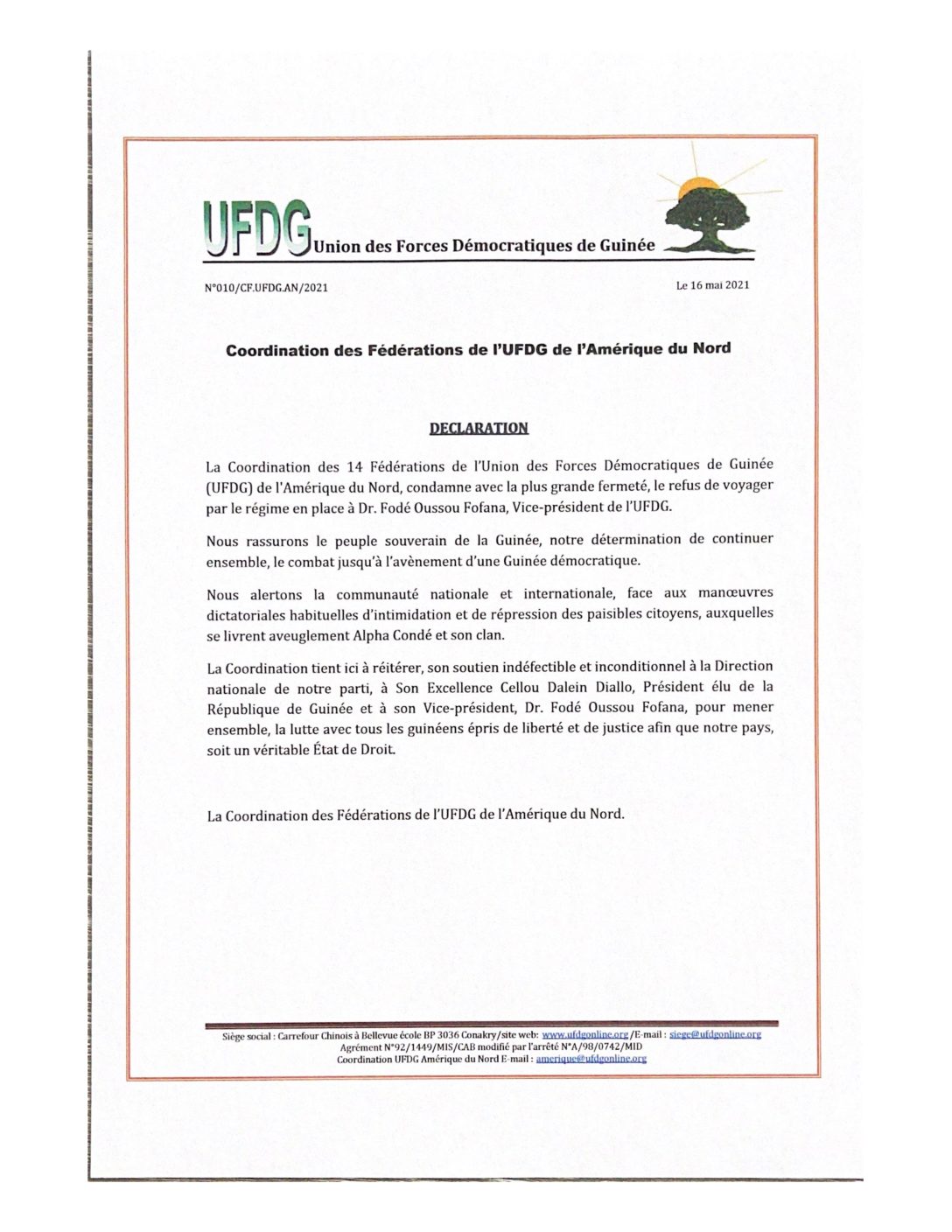 UFDG Union des Forces Démocratiques de Guinée

N°010/CF.UFDG.AN/2021

Le 16 mai 2021

Coordination des Fédérations de l'UFDG de l'Amérique du Nord

DECLARATION

La Coordination des 14 Fédérations de l'Union des Forces Démocratiques de Guinée (UFDG) de l'Amérique du Nord, condamne avec la plus grande fermeté, le refus de voyager par le régime en place à Dr. Fodé Oussou Fofana, Vice-président de l'UFDG.

Nous rassurons le peuple souverain de la Guinée, notre détermination de continuer ensemble, le combat jusqu'à l'avènement d'une Guinée démocratique.

Nous alertons la communauté nationale et internationale, face aux manœuvres dictatoriales habituelles d'intimidation et de répression des paisibles citoyens, auxquelles se livrent aveuglement Alpha Condé et son clan.

La Coordination tient ici à réitérer, son soutien indéfectible et inconditionnel à la Direction nationale de notre parti, à Son Excellence Cellou Dalein Diallo, Président élu de la République de Guinée et à son Vice-président, Dr. Fodé Oussou Fofana, pour mener ensemble, la lutte avec tous les guinéens épris de liberté et de justice afin que notre pays, soit un véritable État de Droit.

La Coordination des Fédérations de l'UFDG de l'Amérique du Nord.

Siège social : Carrefour Chinois à Bellevue école BP 3036 Conakry/site web: www.ufdgonline.org/E-mail : siege@ufdgonline.org
Agrément N°92/1449/MIS/CAB modifié par l'arrêté N°A/98/0742/MID
Coordination UFDG Amérique du Nord E-mail : amerique@ufdgonline.org